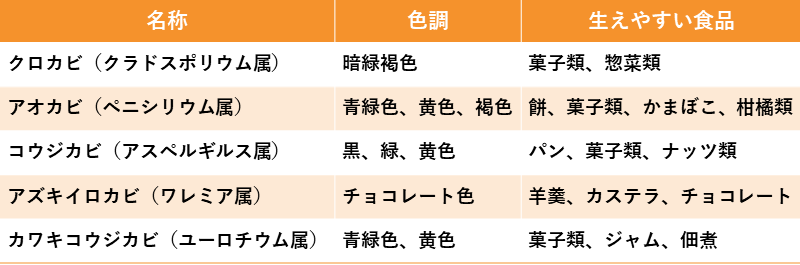 | 名称 | 色調 | 生えやすい食品 |
|---|---|---|
| クロカビ（クラドスポリウム属） | 暗緑褐色 | 菓子類、惣菜類 |
| アオカビ（ペニシリウム属） | 青緑色、黄色、褐色 | 餅、菓子類、かまぼこ、柑橘類 |
| コウジカビ（アスペルギルス属） | 黒、緑、黄色 | パン、菓子類、ナッツ類 |
| アズキイロカビ（ワレミア属） | チョコレート色 | 羊羹、カステラ、チョコレート |
| カワキコウジカビ（ユーロチウム属） | 青緑色、黄色 | 菓子類、ジャム、佃煮 |